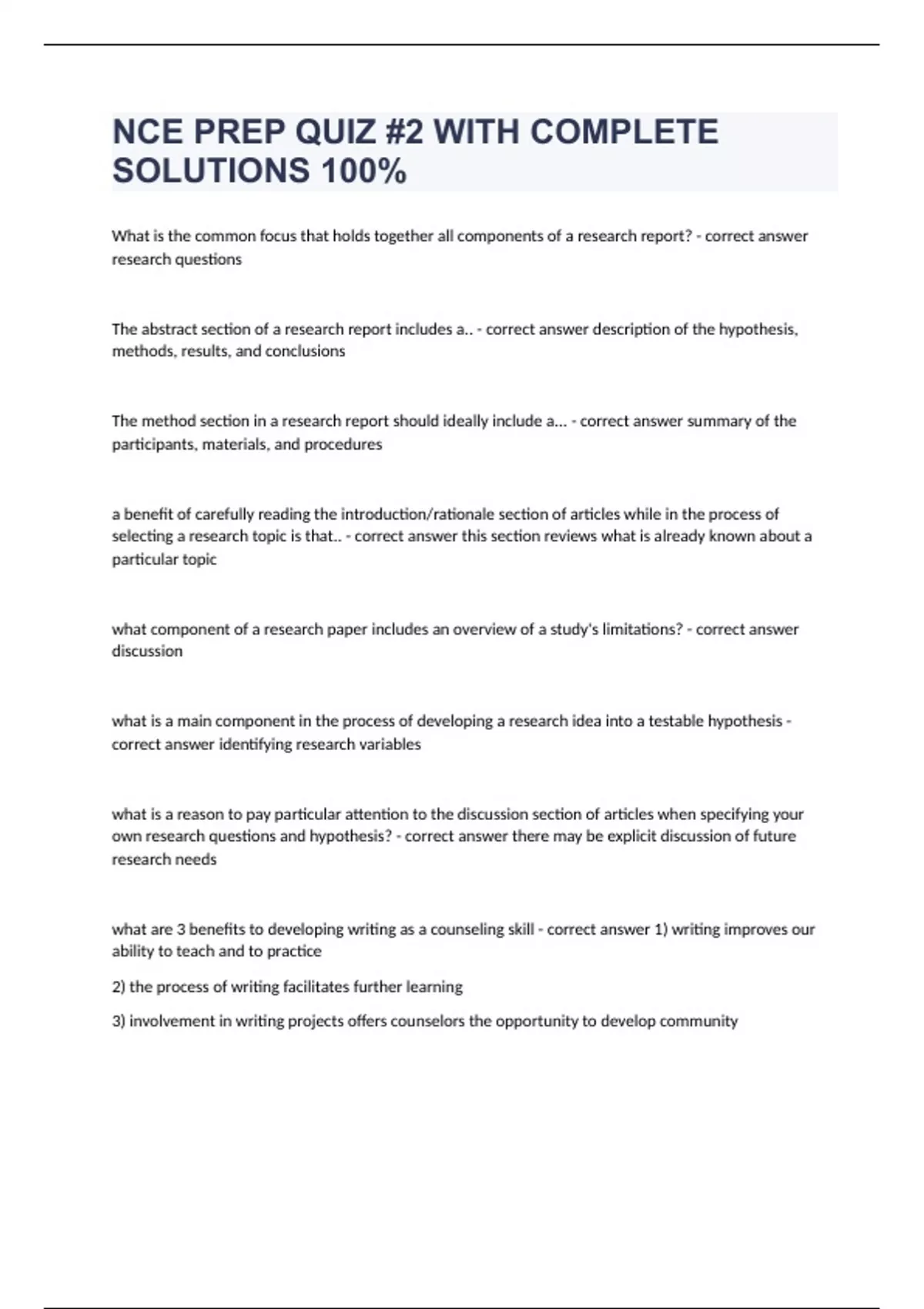 NCE PREP QUIZ #2 WITH COMPLETE SOLUTIONS 100%

What is the common focus that holds together all components of a research report? - correct answer research questions

The abstract section of a research report includes a.. - correct answer description of the hypothesis, methods, results, and conclusions

The method section in a research report should ideally include a... - correct answer summary of the participants, materials, and procedures

a benefit of carefully reading the introduction/rationale section of articles while in the process of selecting a research topic is that.. - correct answer this section reviews what is already known about a particular topic

what component of a research paper includes an overview of a study's limitations? - correct answer discussion

what is a main component in the process of developing a research idea into a testable hypothesis - correct answer identifying research variables

what is a reason to pay particular attention to the discussion section of articles when specifying your own research questions and hypothesis? - correct answer there may be explicit discussion of future research needs

what are 3 benefits to developing writing as a counseling skill - correct answer 1) writing improves our ability to teach and to practice

2) the process of writing facilitates further learning

3) involvement in writing projects offers counselors the opportunity to develop community